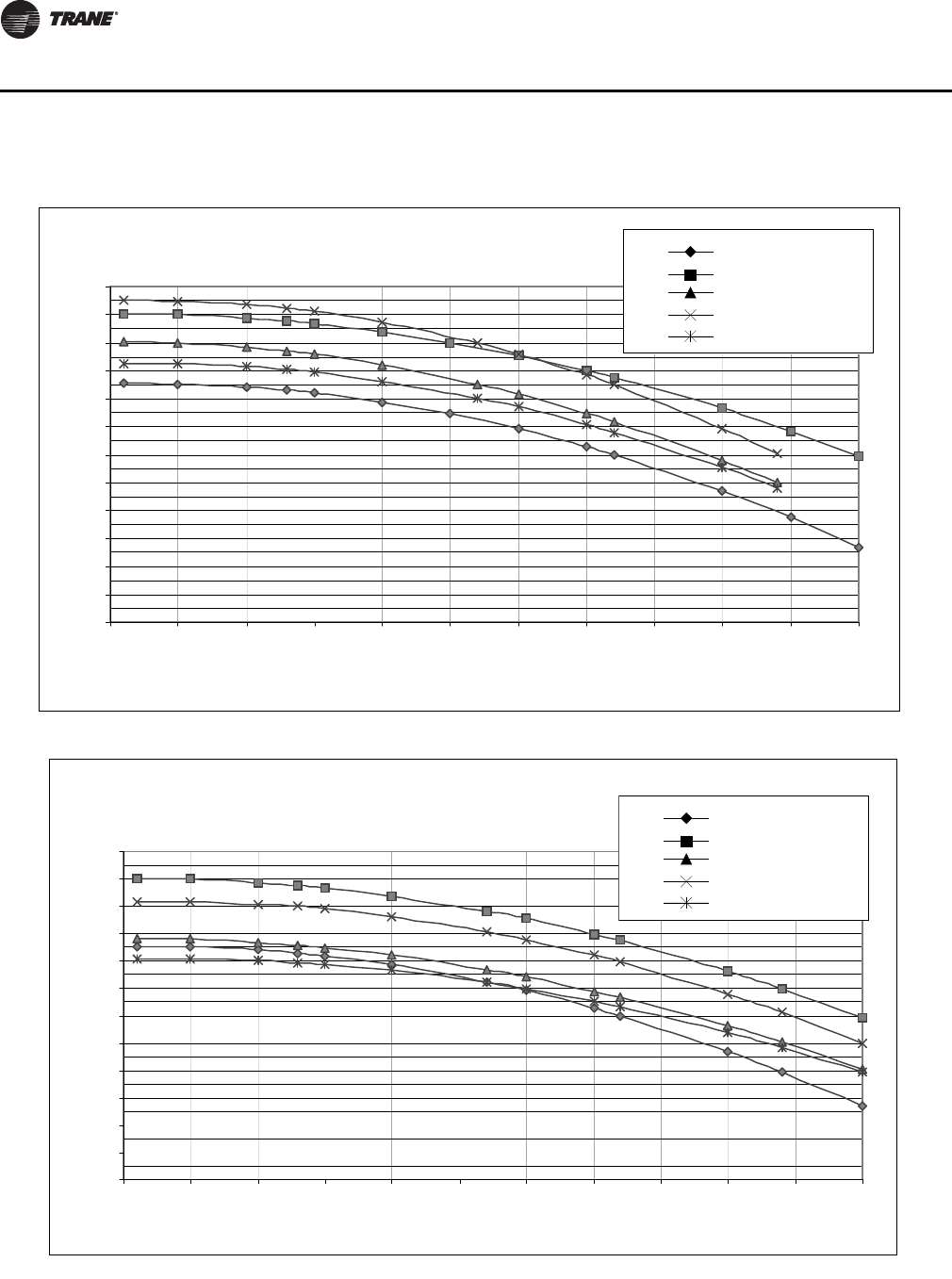 TRANE